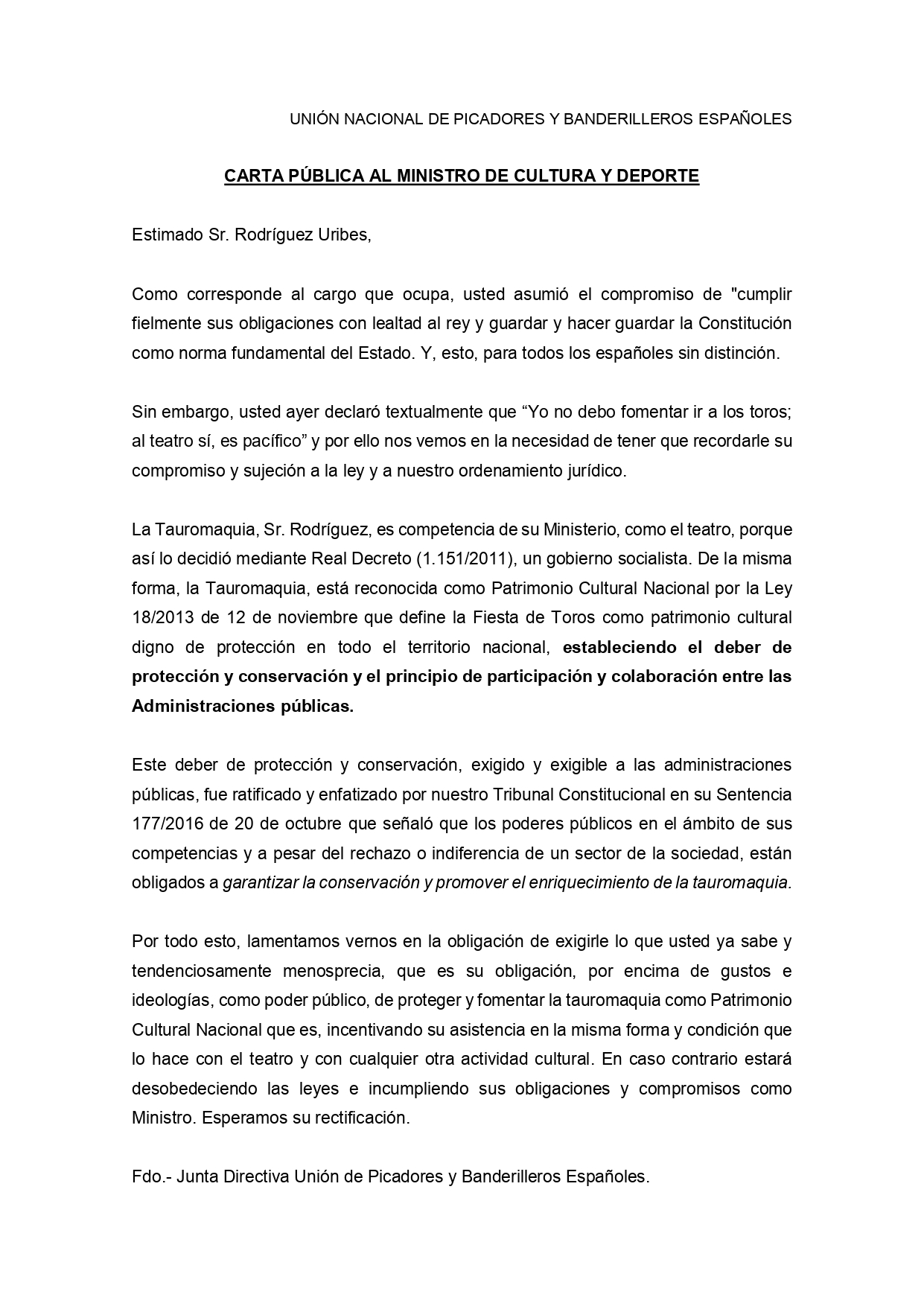 UNIÓN NACIONAL DE PICADORES Y BANDERILLEROS ESPAÑOLES

CARTA PÚBLICA AL MINISTRO DE CULTURA Y DEPORTE

Estimado Sr. Rodríguez Uribes,

Como corresponde al cargo que ocupa, usted asumió el compromiso de "cumplir fielmente sus obligaciones con lealtad al rey y guardar y hacer guardar la Constitución como norma fundamental del Estado. Y, esto, para todos los españoles sin distinción.

Sin embargo, usted ayer declaró textualmente que “Yo no debo fomentar ir a los toros; al teatro sí, es pacífico” y por ello nos vemos en la necesidad de tener que recordarle su compromiso y sujeción a la ley y a nuestro ordenamiento jurídico.

La Tauromaquia, Sr. Rodríguez, es competencia de su Ministerio, como el teatro, porque así lo decidió mediante Real Decreto (1.151/2011), un gobierno socialista. De la misma forma, la Tauromaquia, está reconocida como Patrimonio Cultural Nacional por la Ley 18/2013 de 12 de noviembre que define la Fiesta de Toros como patrimonio cultural digno de protección en todo el territorio nacional, estableciendo el deber de protección y conservación y el principio de participación y colaboración entre las Administraciones públicas.

Este deber de protección y conservación, exigido y exigible a las administraciones públicas, fue ratificado y enfatizado por nuestro Tribunal Constitucional en su Sentencia 177/2016 de 20 de octubre que señaló que los poderes públicos en el ámbito de sus competencias y a pesar del rechazo o indiferencia de un sector de la sociedad, están obligados a garantizar la conservación y promover el enriquecimiento de la tauromaquia.

Por todo esto, lamentamos vernos en la obligación de exigirle lo que usted ya sabe y tendenciosamente menosprecia, que es su obligación, por encima de gustos e ideologías, como poder público, de proteger y fomentar la tauromaquia como Patrimonio Cultural Nacional que es, incentivando su asistencia en la misma forma y condición que lo hace con el teatro y con cualquier otra actividad cultural. En caso contrario estará desobedeciendo las leyes e incumpliendo sus obligaciones y compromisos como Ministro. Esperamos su rectificación.

Fdo.- Junta Directiva Unión de Picadores y Banderilleros Españoles.